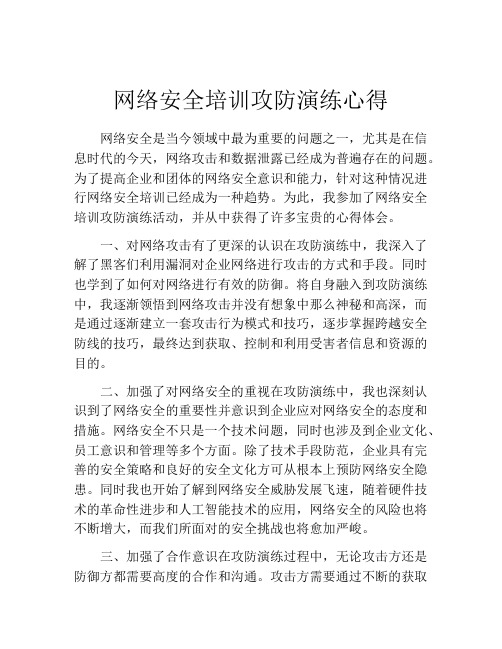 网络安全培训攻防演练心得

网络安全是当今领域中最为重要的问题之一，尤其是在信息时代的今天，网络攻击和数据泄露已经成为普遍存在的问题。为了提高企业和团体的网络安全意识和能力，针对这种情况进行网络安全培训已经成为一种趋势。为此，我参加了网络安全培训攻防演练活动，并从中获得了许多宝贵的心得体会。

一、对网络攻击有了更深的认识在攻防演练中，我深入了解了黑客们利用漏洞对企业网络进行攻击的方式和手段。同时也学到了如何对网络进行有效的防御。将自身融入到攻防演练中，我逐渐领悟到网络攻击并没有想象中那么神秘和高深，而是通过逐渐建立一套攻击行为模式和技巧，逐步掌握跨越安全防线的技巧，最终达到获取、控制和利用受害者信息和资源的目的。

二、加强了对网络安全的重视在攻防演练中，我也深刻认识到了网络安全的重要性并意识到企业应对网络安全的态度和措施。网络安全不只是一个技术问题，同时也涉及到企业文化、员工意识和管理等多个方面。除了技术手段防范，企业具有完善的安全策略和良好的安全文化方可从根本上预防网络安全隐患。同时我也开始了解到网络安全威胁发展飞速，随着硬件技术的革命性进步和人工智能技术的应用，网络安全的风险也将不断增大，而我们所面对的安全挑战也将愈加严峻。

三、加强了合作意识在攻防演练过程中，无论攻击方还是防御方都需要高度的合作和沟通。攻击方需要通过不断的获取